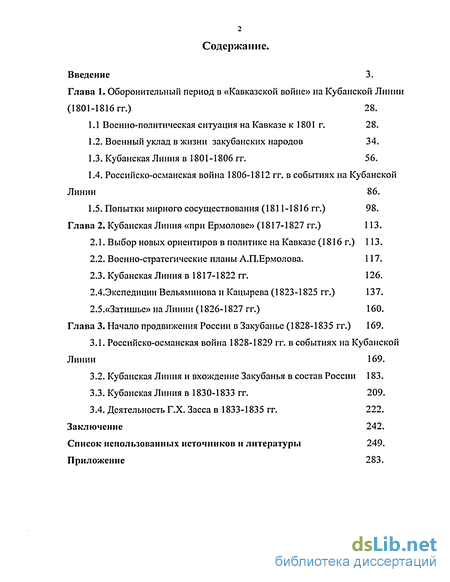 2

Содержание.

Введение 3.

Глава 1. Оборонительный период в «Кавказской войне» на Кубанской Линии (1801-1816 гг.) 28.

1.1 Военно-политическая ситуация на Кавказе к 1801 г. 28.

1.2. Военный уклад в жизни закубанских народов 34.

1.3. Кубанская Линия в 1801-1806 гг. 56.

1.4. Российско-османская война 1806-1812 гг. в событиях на Кубанской Линии 86.

1.5. Попытки мирного сосуществования (1811-1816 гг.) 98.

Глава 2. Кубанская Линия «при Ермолове» (1817-1827 гг.) 113.

2.1. Выбор новых ориентиров в политике на Кавказе (1816 г.) 113.

2.2. Военно-стратегические планы А.П.Ермолова. 117.

2.3. Кубанская Линия в 1817-1822 гг. 126.

2.4.Экспедиции Вельяминова и Кацырева (1823-1825 гг.) 137.

2.5.«Затишье» на Линии (1826-1827 гг.) 160.

Глава 3. Начало продвижения России в Закубанье (1828-1835 гг.) 169.

3.1. Российско-османская война 1828-1829 гг. в событиях на Кубанской Линии 169.

3.2. Кубанская Линия и вхождение Закубанья в состав России 183.

3.3. Кубанская Линия в 1830-1833 гг. 209.

3.4. Деятельность Г.Х. Засса в 1833-1835 гг. 222.

Заключение 242.

Список использованных источников и литературы 249.

Приложение 283.

dsLib.net
библиотека диссертаций